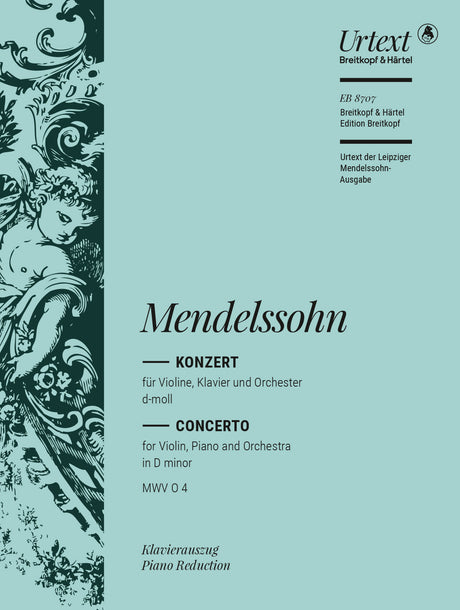 Urtext
Breitkopf & Härtel

EB 8707
Breitkopf & Härtel
Edition Breitkopf

Urtext der Leipziger Mendelssohn-Ausgabe

Mendelssohn

KONZERT
für Violine, Klavier und Orchester
d-moll

CONCERTO
for Violin, Piano and Orchestra
in D minor

MWV O 4

Klavierauszug
Piano Reduction